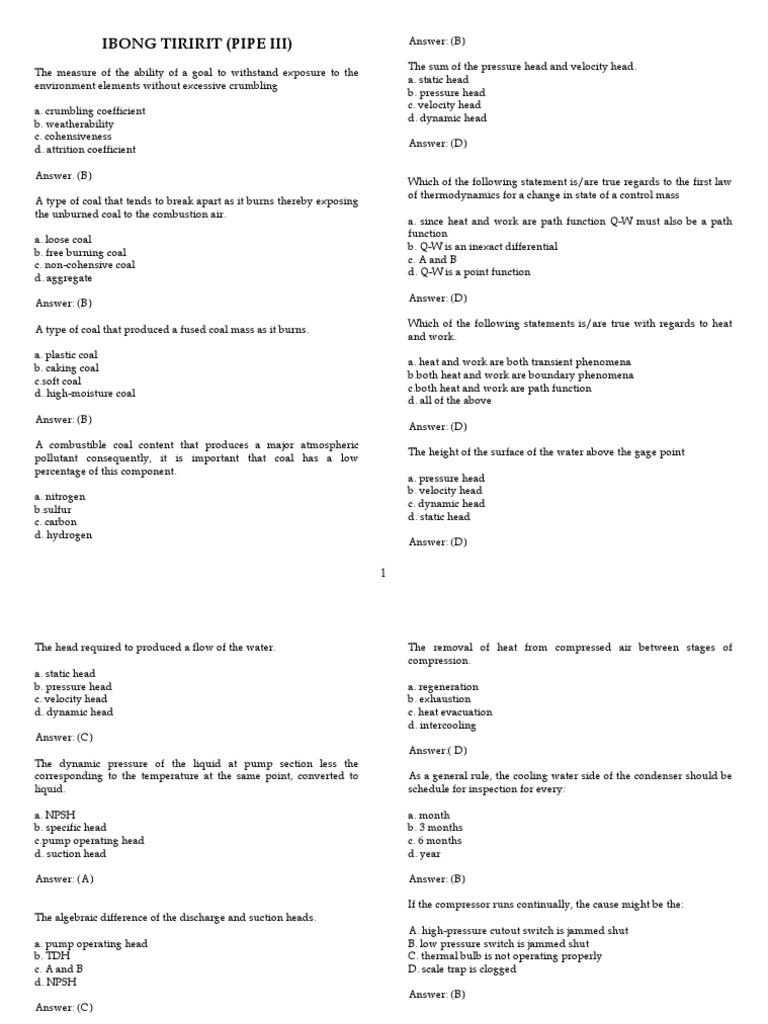 IBONG TIRIRIT (PIPE III)

The measure of the ability of a goal to withstand exposure to the environment elements without excessive crumbling

a. crumbling coefficient
b. weatherability
c. cohensiveness
d. attrition coefficient

Answer: (B)

A type of coal that tends to break apart as it burns thereby exposing the unburned coal to the combustion air.

a. loose coal
b. free burning coal
c. non-cohensive coal
d. aggregate

Answer: (B)

A type of coal that produced a fused coal mass as it burns.

a. plastic coal
b. caking coal
c.soft coal
d. high-moisture coal

Answer: (B)

A combustible coal content that produces a major atmospheric pollutant consequently, it is important that coal has a low percentage of this component.

a. nitrogen
b.sulfur
c. carbon
d. hydrogen

Answer: (B)

The sum of the pressure head and velocity head.
a. static head
b. pressure head
c. velocity head
d. dynamic head

Answer: (D)

Which of the following statement is/are true regards to the first law of thermodynamics for a change in state of a control mass

a. since heat and work are path function Q-W must also be a path function
b. Q-W is an inexact differential
c. A and B
d. Q-W is a point function

Answer: (D)

Which of the following statements is/are true with regards to heat and work.

a. heat and work are both transient phenomena
b both heat and work are boundary phenomena
c.both heat and work are path function
d. all of the above

Answer: (D)

The height of the surface of the water above the gage point

a. pressure head
b. velocity head
c. dynamic head
d. static head

Answer: (D)

1

The head required to produced a flow of the water.

a. static head
b. pressure head
c. velocity head
d. dynamic head

Answer: (C)

The dynamic pressure of the liquid at pump section less the corresponding to the temperature at the same point, converted to liquid.

a. NPSH
b. specific head
c.pump operating head
d. suction head

Answer: (A)

The algebraic difference of the discharge and suction heads.

a. pump operating head
b. TDH
c. A and B
d. NPSH

Answer: (C)

The removal of heat from compressed air between stages of compression.

a. regeneration
b. exhaustion
c. heat evacuation
d. intercooling

Answer:( D)

As a general rule, the cooling water side of the condenser should be schedule for inspection for every:

a. month
b. 3 months
c. 6 months
d. year

Answer: (B)

If the compressor runs continually, the cause might be the:

A. high-pressure cutout switch is jammed shut
B. low pressure switch is jammed shut
C. thermal bulb is not operating properly
D. scale trap is clogged

Answer: (B)